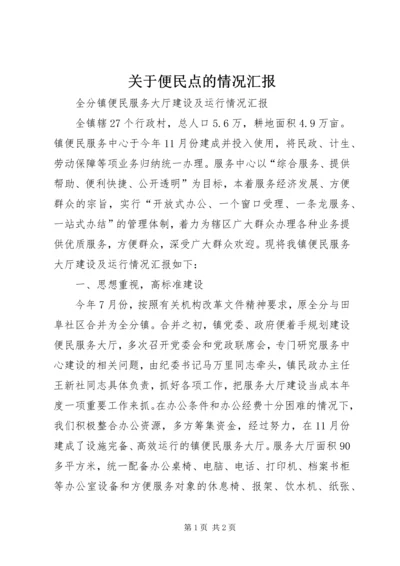 关于便民点的情况汇报

全分镇便民服务大厅建设及运行情况汇报

全镇辖27个行政村，总人口5.6万，耕地面积4.9万亩。镇便民服务中心于今年11月份建成并投入使用，将民政、计生、劳动保障等项业务归纳统一办理。服务中心以“综合服务、提供帮助、便利快捷、公开透明”为目标，本着服务经济发展、方便群众的宗旨，实行“开放式办公、一个窗口受理、一条龙服务、一站式办结”的管理体制，着力为辖区广大群众办理各种业务提供优质服务，方便群众，深受广大群众欢迎。现将我镇便民服务大厅建设及运行情况汇报如下：

一、思想重视，高标准建设

今年7月份，按照有关机构改革文件精神要求，原全分与田阜社区合并为全分镇。合并之初，镇党委、政府便着手规划建设便民服务大厅，多次召开党委会和党政联席会，专门研究服务中心建设的相关问题，由纪委书记马万里同志牵头，镇民政办主任王新社同志具体负责，抓好各项工作，把服务大厅建设当成本年度一项重要工作来抓。在办公条件和办公经费十分困难的情况下，我们积极整合办公资源，多方筹集资金，经过努力，在11月份建成了设施完备、高效运行的镇便民服务大厅。服务大厅面积90多平方米，统一配备办公桌椅、电脑、电话、打印机、档案书柜等办公室设备和方便服务对象的休息椅、报架、饮水机、纸张、

第1页 共2页